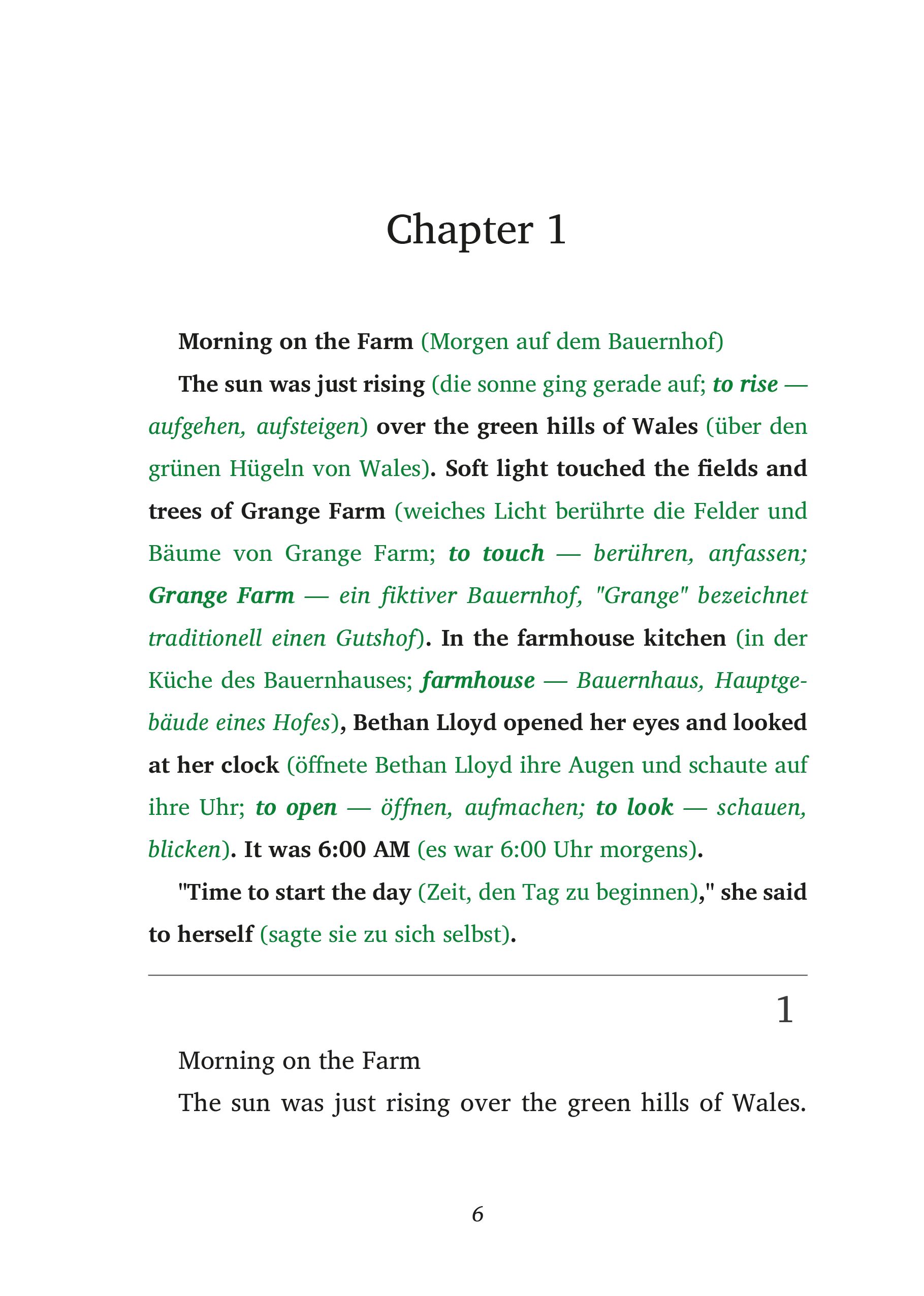 Chapter 1

Morning on the Farm (Morgen auf dem Bauernhof)

The sun was just rising (die sonne ging gerade auf; to rise — aufgehen, aufsteigen) over the green hills of Wales (über den grünen Hügeln von Wales). Soft light touched the fields and trees of Grange Farm (weiches Licht berührte die Felder und Bäume von Grange Farm; to touch — berühren, anfassen; Grange Farm — ein fiktiver Bauernhof, "Grange" bezeichnet traditionell einen Gutshof). In the farmhouse kitchen (in der Küche des Bauernhauses; farmhouse — Bauernhaus, Hauptgebäude eines Hofes), Bethan Lloyd opened her eyes and looked at her clock (öffnete Bethan Lloyd ihre Augen und schaute auf ihre Uhr; to open — öffnen, aufmachen; to look — schauen, blicken). It was 6:00 AM (es war 6:00 Uhr morgens).

"Time to start the day (Zeit, den Tag zu beginnen)," she said to herself (sagte sie zu sich selbst).

1

Morning on the Farm

The sun was just rising over the green hills of Wales.

6